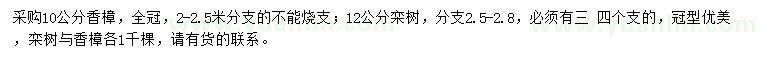 采购10公分香樟，全冠，2-2.5米分支的不能烧支；12公分栾树，分支2.5-2.8，必须有三 四个支的，冠型优美，栾树与香樟各1千棵，请有货的联系。